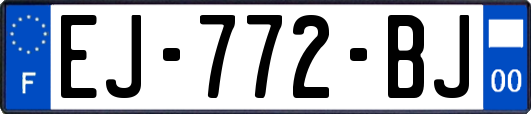 F
EJ-772-BJ
00